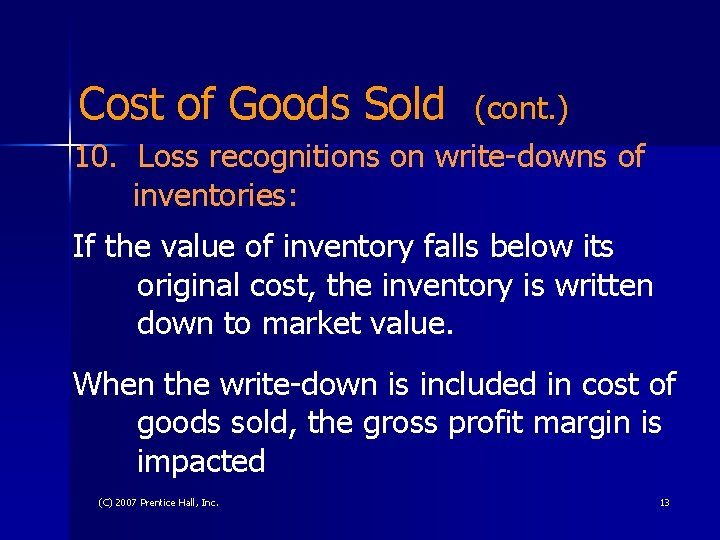 Cost of Goods Sold (cont.)

10. Loss recognitions on write-downs of inventories:

If the value of inventory falls below its original cost, the inventory is written down to market value.

When the write-down is included in cost of goods sold, the gross profit margin is impacted

(C) 2007 Prentice Hall, Inc.

13